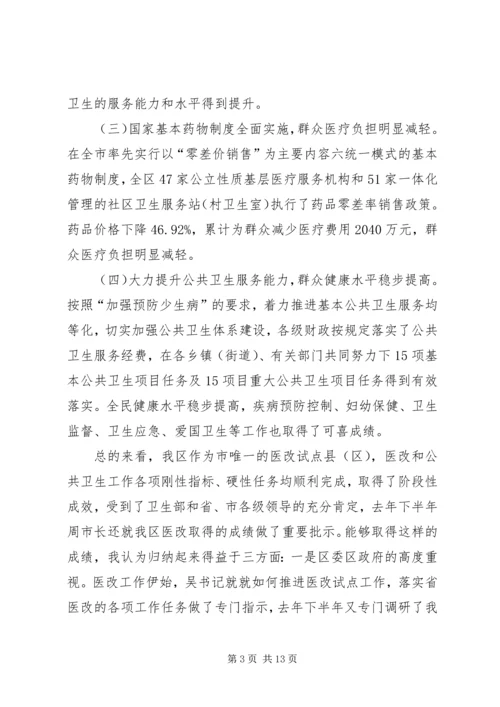 卫生的服务能力和水平得到提升。

（三）国家基本药物制度全面实施，群众医疗负担明显减轻。在全市率先实行以“零差价销售”为主要内容六统一模式的基本药物制度，全区47家公立性质基层医疗服务机构和51家一体化管理的社区卫生服务站（村卫生室）执行了药品零差率销售政策。药品价格下降46.92%，累计为群众减少医疗费用2040万元，群众医疗负担明显减轻。

（四）大力提升公共卫生服务能力，群众健康水平稳步提高。按照“加强预防少生病”的要求，着力推进基本公共卫生服务均等化，切实加强公共卫生体系建设，各级财政按规定落实了公共卫生服务经费，在各乡镇（街道）、有关部门共同努力下15项基本公共卫生项目任务及15项目重大公共卫生项目任务得到有效落实。全民健康水平稳步提高，疾病预防控制、妇幼保健、卫生监督、卫生应急、爱国卫生等工作也取得了可喜成绩。

总的来看，我区作为市唯一的医改试点县（区），医改和公共卫生工作各项刚性指标、硬性任务均顺利完成，取得了阶段性成效，受到了卫生部和省、市各级领导的充分肯定，去年下半年周市长还就我区医改取得的成绩做了重要批示。能够取得这样的成绩，我认为归纳起来得益于三方面：一是区委区政府的高度重视。医改工作伊始，吴书记就就如何推进医改试点工作，落实省医改的各项工作任务做了专门指示，去年下半年又专门调研了我

第3页 共13页